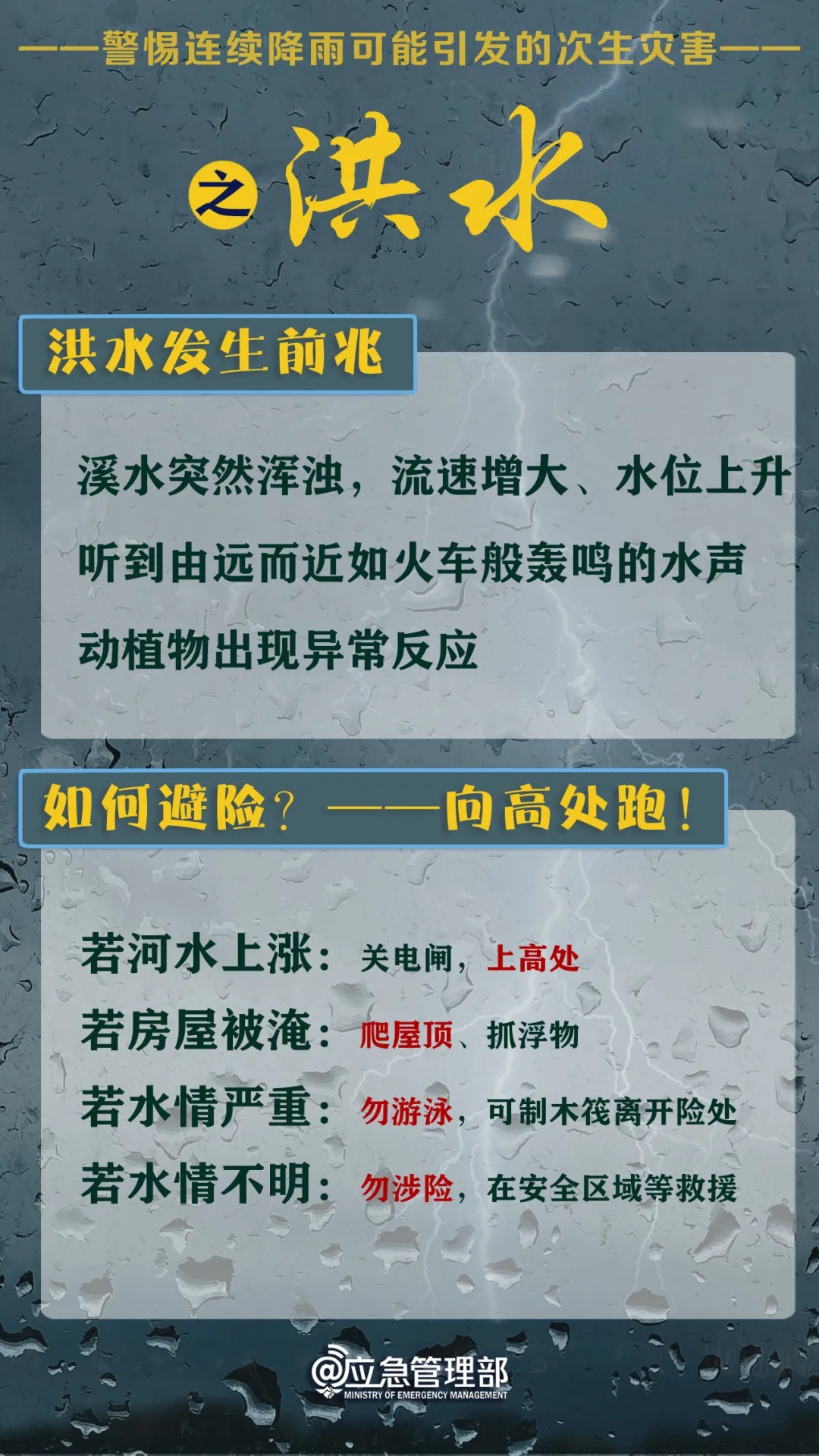 ——警惕连续降雨可能引发的次生灾害——

之 洪水

洪水发生前兆

溪水突然浑浊，流速增大、水位上升

听到由远而近如火车般轰鸣的水声

动植物出现异常反应

如何避险？——向高处跑！

若河水上涨：关电闸，上高处

若房屋被淹：爬屋顶、抓浮物

若水情严重：勿游泳，可制木筏离开险处

若水情不明：勿涉险，在安全区域等救援

@应急管理部
MINISTRY OF EMERGENCY MANAGEMENT